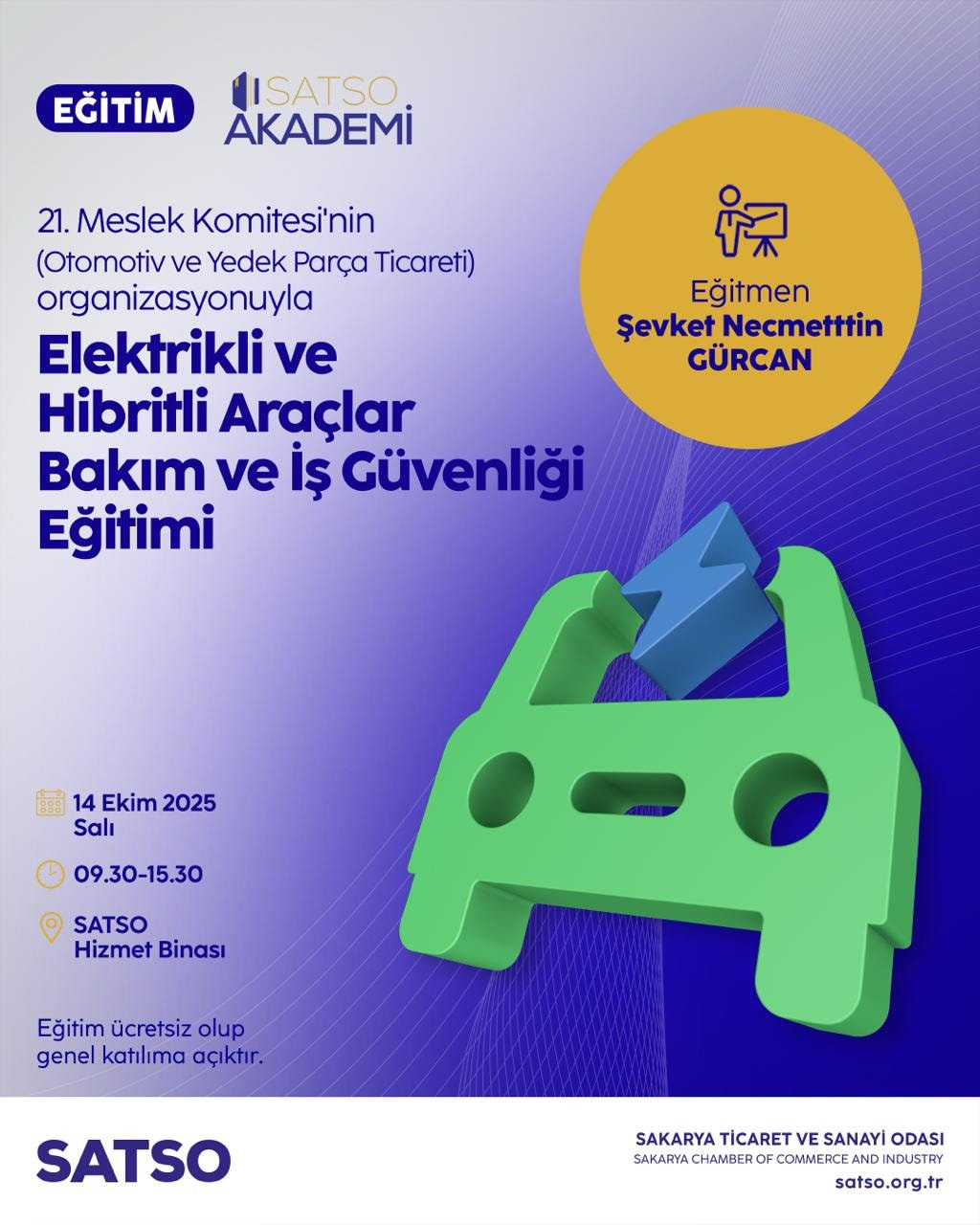 EĞİTİM

SATSO AKADEMİ

21. Meslek Komitesi'nin (Otomotiv ve Yedek Parça Ticareti) organizasyonuyla

Elektrikli ve Hibritli Araçlar Bakım ve İş Güvenliği Eğitimi

Eğitmen
Şevket Necmetttin GÜRCAN

14 Ekim 2025
Salı

09.30-15.30

SATSO
Hizmet Binası

Eğitim ücretsiz olup genel katılıma açıktır.

SATSO

SAKARYA TİCARET VE SANAYİ ODASI
SAKARYA CHAMBER OF COMMERCE AND INDUSTRY
satso.org.tr